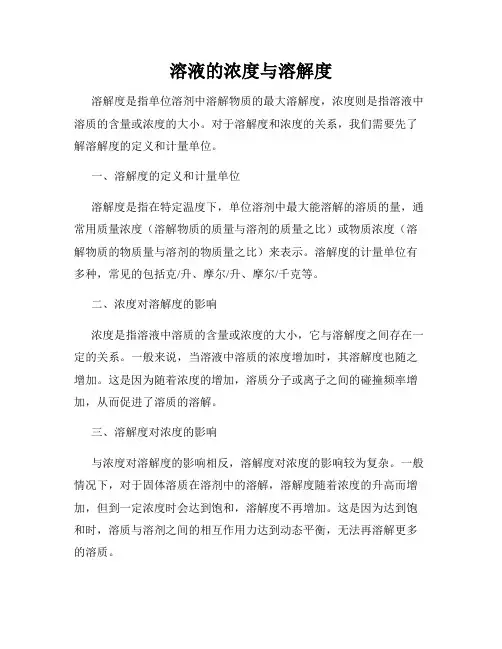 溶液的浓度与溶解度

溶解度是指单位溶剂中溶解物质的最大溶解度，浓度则是指溶液中溶质的含量或浓度的大小。对于溶解度和浓度的关系，我们需要先了解溶解度的定义和计量单位。

一、溶解度的定义和计量单位

溶解度是指在特定温度下，单位溶剂中最大能溶解的溶质的量，通常用质量浓度（溶解物质的质量与溶剂的质量之比）或物质浓度（溶解物质的物质量与溶剂的物质量之比）来表示。溶解度的计量单位有多种，常见的包括克/升、摩尔/升、摩尔/千克等。

二、浓度对溶解度的影响

浓度是指溶液中溶质的含量或浓度的大小，它与溶解度之间存在一定的关系。一般来说，当溶液中溶质的浓度增加时，其溶解度也随之增加。这是因为随着浓度的增加，溶质分子或离子之间的碰撞频率增加，从而促进了溶质的溶解。

三、溶解度对浓度的影响

与浓度对溶解度的影响相反，溶解度对浓度的影响较为复杂。一般情况下，对于固体溶质在溶剂中的溶解，溶解度随着浓度的升高而增加，但到一定浓度时会达到饱和，溶解度不再增加。这是因为达到饱和时，溶质与溶剂之间的相互作用力达到动态平衡，无法再溶解更多的溶质。